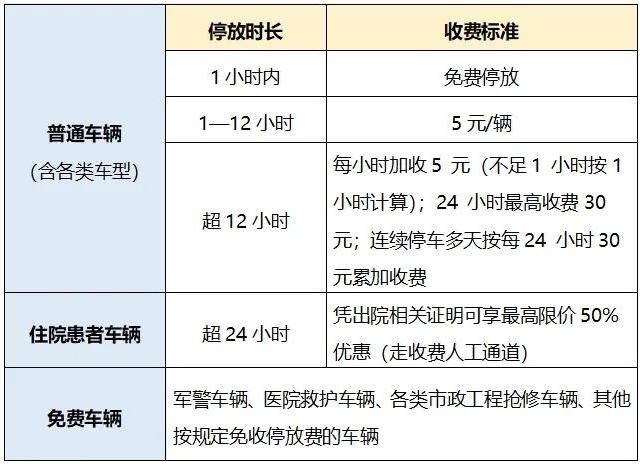 |  | 停放时长 | 收费标准 |
|---|---|---|
| 普通车辆（含各类车型） | 1小时内 | 免费停放 |
|  | 1—12小时 | 5元/辆 |
|  | 超12小时 | 每小时加收5元（不足1小时按1小时计算）；24小时最高收费30元；连续停车多天按每24小时30元累加收费 |
| 住院患者车辆 | 超24小时 | 凭出院相关证明可享最高限价50%优惠（走收费人工通道） |
| 免费车辆 | 军警车辆、医院救护车辆、各类市政工程抢修车辆、其他按规定免收停放费的车辆 |  |